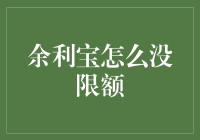 余利宝怎么没限额